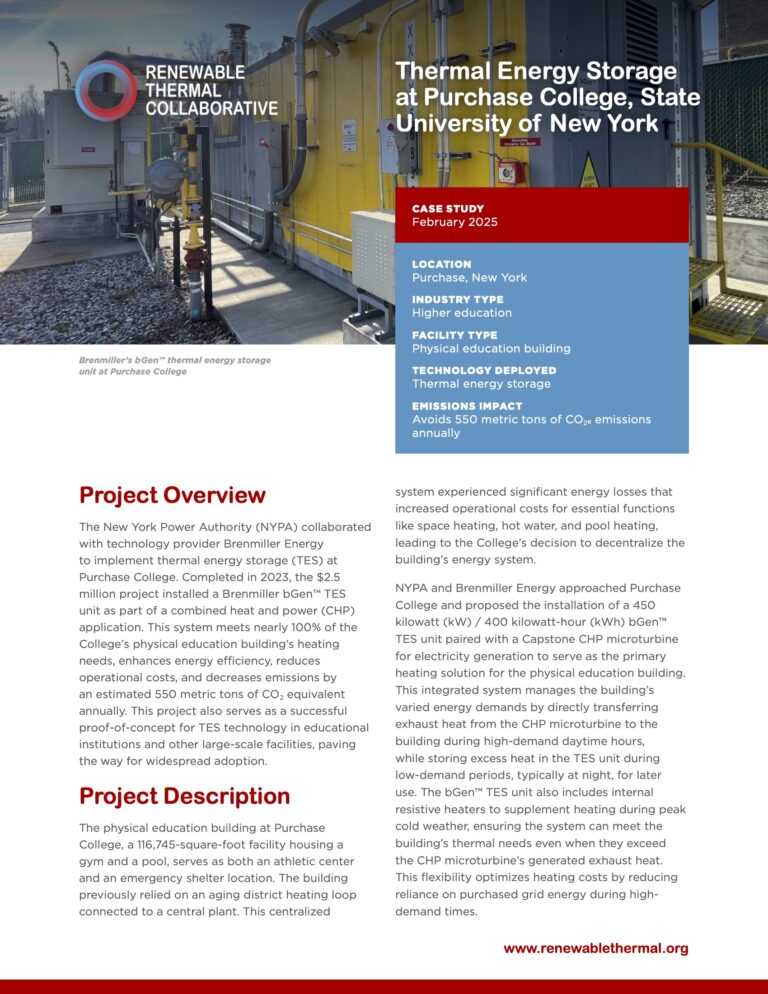 RENEWABLE
THERMAL
COLLABORATIVE

Thermal Energy Storage at Purchase College, State University of New York

CASE STUDY
February 2025

LOCATION
Purchase, New York

INDUSTRY TYPE
Higher education

FACILITY TYPE
Physical education building

TECHNOLOGY DEPLOYED
Thermal energy storage

EMISSIONS IMPACT
Avoids 550 metric tons of $CO_{2e}$ emissions annually

Brenmiller's bGen™ thermal energy storage unit at Purchase College

Project Overview

The New York Power Authority (NYPA) collaborated with technology provider Brenmiller Energy to implement thermal energy storage (TES) at Purchase College. Completed in 2023, the $2.5 million project installed a Brenmiller bGen™ TES unit as part of a combined heat and power (CHP) application. This system meets nearly 100% of the College's physical education building's heating needs, enhances energy efficiency, reduces operational costs, and decreases emissions by an estimated 550 metric tons of $CO_2$ equivalent annually. This project also serves as a successful proof-of-concept for TES technology in educational institutions and other large-scale facilities, paving the way for widespread adoption.

Project Description

The physical education building at Purchase College, a 116,745-square-foot facility housing a gym and a pool, serves as both an athletic center and an emergency shelter location. The building previously relied on an aging district heating loop connected to a central plant. This centralized system experienced significant energy losses that increased operational costs for essential functions like space heating, hot water, and pool heating, leading to the College's decision to decentralize the building's energy system.

NYPA and Brenmiller Energy approached Purchase College and proposed the installation of a 450 kilowatt (kW) / 400 kilowatt-hour (kWh) bGen™ TES unit paired with a Capstone CHP microturbine for electricity generation to serve as the primary heating solution for the physical education building. This integrated system manages the building's varied energy demands by directly transferring exhaust heat from the CHP microturbine to the building during high-demand daytime hours, while storing excess heat in the TES unit during low-demand periods, typically at night, for later use. The bGen™ TES unit also includes internal resistive heaters to supplement heating during peak cold weather, ensuring the system can meet the building's thermal needs even when they exceed the CHP microturbine's generated exhaust heat. This flexibility optimizes heating costs by reducing reliance on purchased grid energy during high-demand times.

www.renewablethermal.org